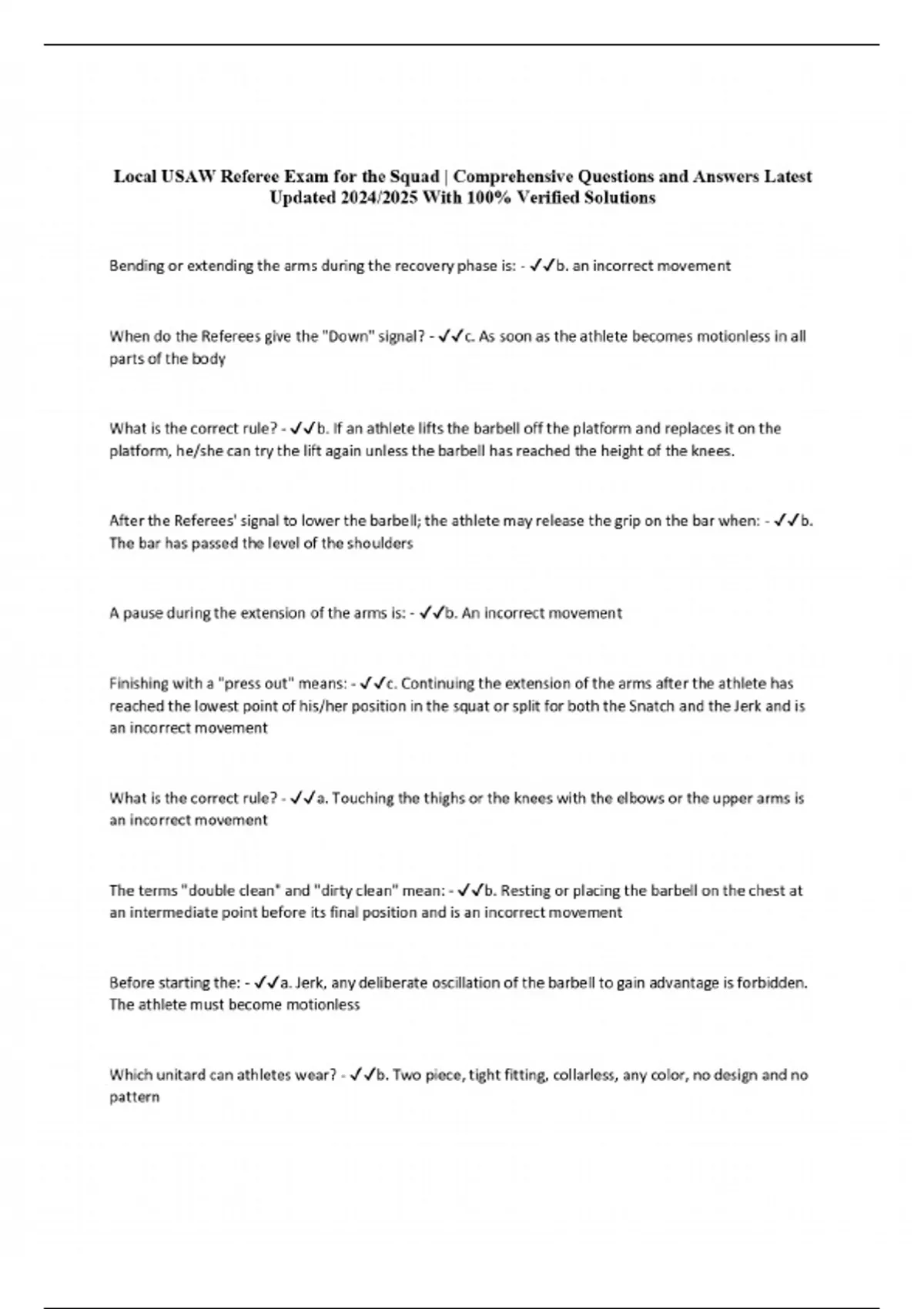 Local USAW Referee Exam for the Squad | Comprehensive Questions and Answers Latest Updated 2024/2025 With 100% Verified Solutions

Bending or extending the arms during the recovery phase is: - ✓✓b. an incorrect movement

When do the Referees give the "Down" signal? - ✓✓c. As soon as the athlete becomes motionless in all parts of the body

What is the correct rule? - ✓✓b. If an athlete lifts the barbell off the platform and replaces it on the platform, he/she can try the lift again unless the barbell has reached the height of the knees.

After the Referees' signal to lower the barbell; the athlete may release the grip on the bar when: - ✓✓b. The bar has passed the level of the shoulders

A pause during the extension of the arms is: - ✓✓b. An incorrect movement

Finishing with a "press out" means: - ✓✓c. Continuing the extension of the arms after the athlete has reached the lowest point of his/her position in the squat or split for both the Snatch and the Jerk and is an incorrect movement

What is the correct rule? - ✓✓a. Touching the thighs or the knees with the elbows or the upper arms is an incorrect movement

The terms "double clean" and "dirty clean" mean: - ✓✓b. Resting or placing the barbell on the chest at an intermediate point before its final position and is an incorrect movement

Before starting the: - ✓✓a. Jerk, any deliberate oscillation of the barbell to gain advantage is forbidden. The athlete must become motionless

Which unitard can athletes wear? - ✓✓b. Two piece, tight fitting, collarless, any color, no design and no pattern